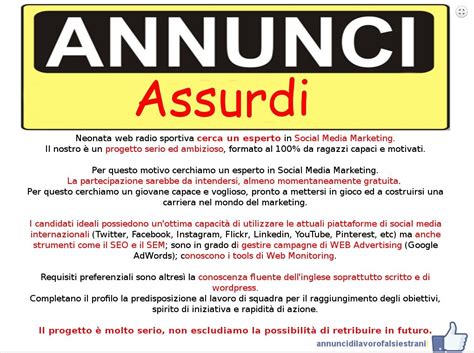 ANNUNCI
Assurdi

Neonata web radio sportiva cerca un esperto in Social Media Marketing.
Il nostro è un progetto serio ed ambizioso, formato al 100% da ragazzi capaci e motivati.

Per questo motivo cerchiamo un esperto in Social Media Marketing.
La partecipazione sarebbe da intendersi, almeno momentaneamente gratuita.
Per questo cerchiamo un giovane capace e voglioso, pronto a mettersi in gioco ed a costruirsi una carriera nel mondo del marketing.

I candidati ideali possiedono un'ottima capacità di utilizzare le attuali piattaforme di social media internazionali (Twitter, Facebook, Instagram, Flickr, Linkedin, YouTube, Pinterest, etc) ma anche strumenti come il SEO e il SEM; sono in grado di gestire campagne di WEB Advertising (Google AdWords); conoscono i tools di Web Monitoring.

Requisiti preferenziali sono altresì la conoscenza fluente dell'inglese soprattutto scritto e di wordpress.
Completano il profilo la predisposizione al lavoro di squadra per il raggiungimento degli obiettivi, spirito di iniziativa e rapidità di azione.

Il progetto è molto serio, non escludiamo la possibilità di retribuire in futuro.

annuncidilavorofalsiestrani